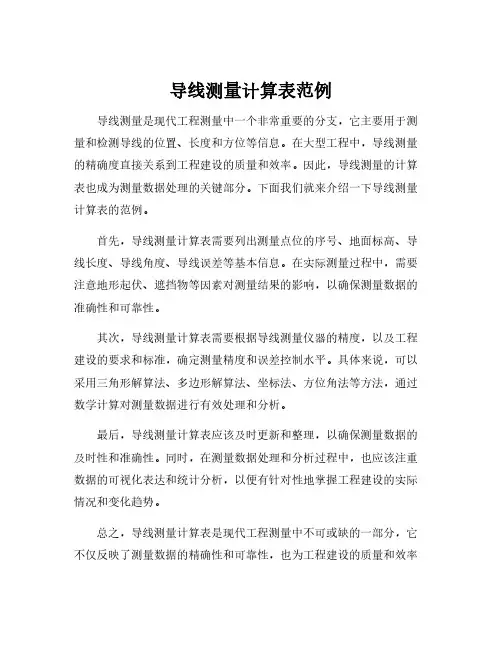 导线测量计算表范例

导线测量是现代工程测量中一个非常重要的分支，它主要用于测量和检测导线的位置、长度和方位等信息。在大型工程中，导线测量的精确度直接关系到工程建设的质量和效率。因此，导线测量的计算表也成为测量数据处理的关键部分。下面我们就来介绍一下导线测量计算表的范例。

首先，导线测量计算表需要列出测量点位的序号、地面标高、导线长度、导线角度、导线误差等基本信息。在实际测量过程中，需要注意地形起伏、遮挡物等因素对测量结果的影响，以确保测量数据的准确性和可靠性。

其次，导线测量计算表需要根据导线测量仪器的精度，以及工程建设的要求和标准，确定测量精度和误差控制水平。具体来说，可以采用三角形解算法、多边形解算法、坐标法、方位角法等方法，通过数学计算对测量数据进行有效处理和分析。

最后，导线测量计算表应该及时更新和整理，以确保测量数据的及时性和准确性。同时，在测量数据处理和分析过程中，也应该注重数据的可视化表达和统计分析，以便有针对性地掌握工程建设的实际情况和变化趋势。

总之，导线测量计算表是现代工程测量中不可或缺的一部分，它不仅反映了测量数据的精确性和可靠性，也为工程建设的质量和效率